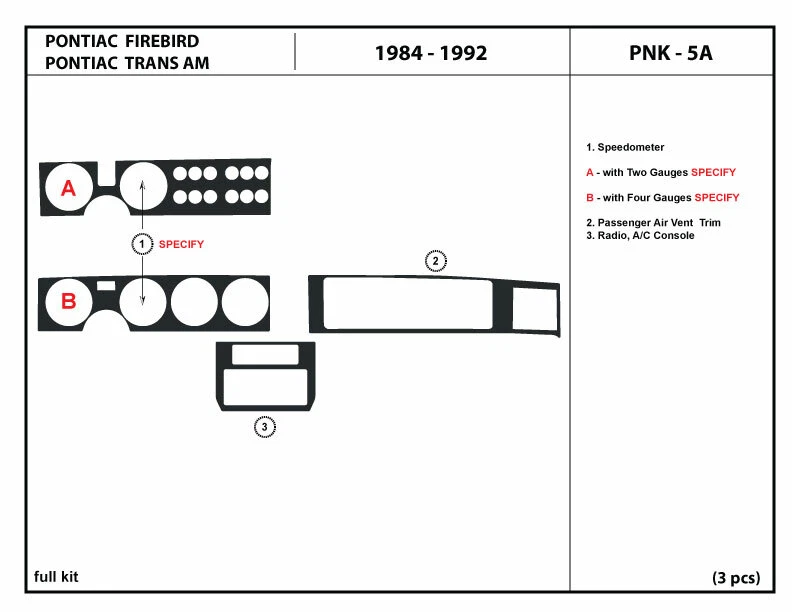 PONTIAC FIREBIRD
PONTIAC TRANS AM

1984 - 1992

PNK - 5A

A

1 SPECIFY

B

2

3

1. Speedometer

A - with Two Gauges SPECIFY

B - with Four Gauges SPECIFY

2. Passenger Air Vent Trim
3. Radio, A/C Console

full kit

(3 pcs)